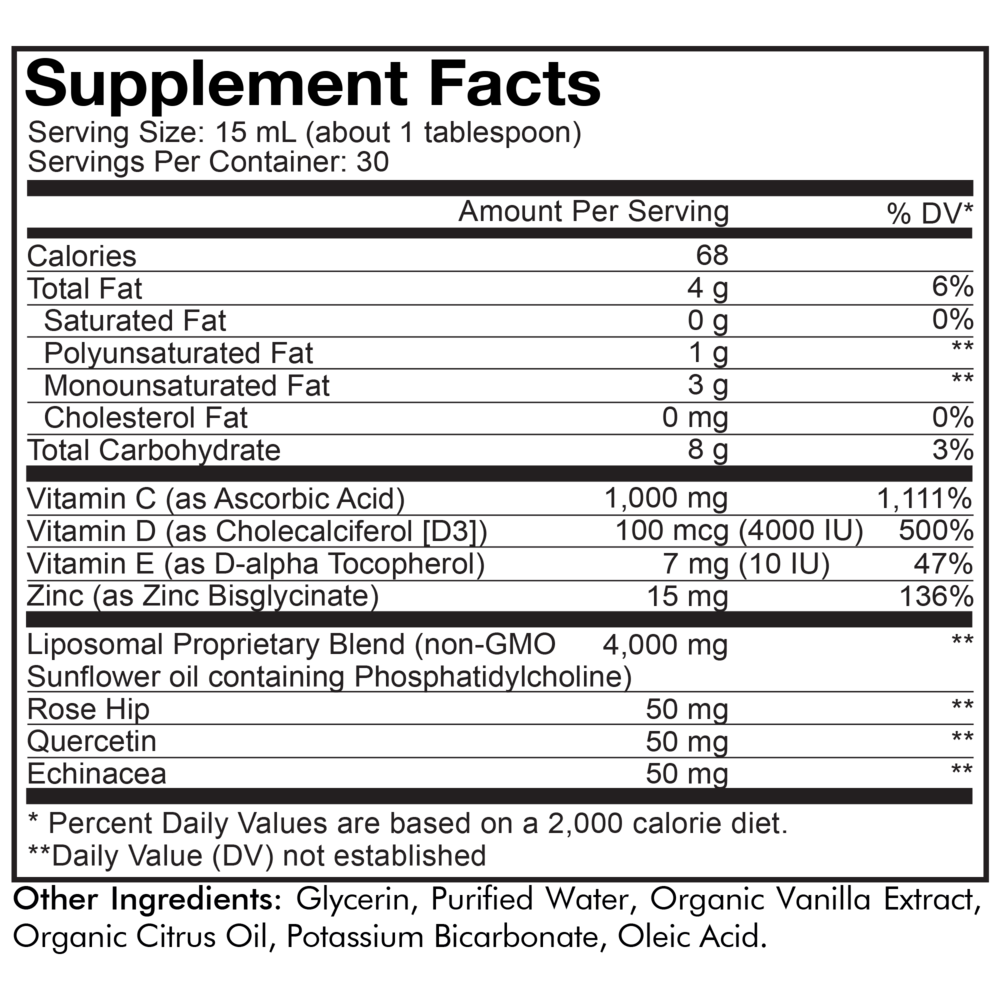 Supplement Facts
Serving Size: 15 mL (about 1 tablespoon)
Servings Per Container: 30

| | Amount Per Serving | % DV* |
|---|---|---|
| Calories | 68 | |
| Total Fat | 4 g | 6% |
| Saturated Fat | 0 g | 0% |
| Polyunsaturated Fat | 1 g | ** |
| Monounsaturated Fat | 3 g | ** |
| Cholesterol Fat | 0 mg | 0% |
| Total Carbohydrate | 8 g | 3% |
| Vitamin C (as Ascorbic Acid) | 1,000 mg | 1,111% |
| Vitamin D (as Cholecalciferol [D3]) | 100 mcg (4000 IU) | 500% |
| Vitamin E (as D-alpha Tocopherol) | 7 mg (10 IU) | 47% |
| Zinc (as Zinc Bisglycinate) | 15 mg | 136% |
| Liposomal Proprietary Blend (non-GMO Sunflower oil containing Phosphatidylcholine) | 4,000 mg | ** |
| Rose Hip | 50 mg | ** |
| Quercetin | 50 mg | ** |
| Echinacea | 50 mg | ** |

* Percent Daily Values are based on a 2,000 calorie diet.
**Daily Value (DV) not established

Other Ingredients: Glycerin, Purified Water, Organic Vanilla Extract, Organic Citrus Oil, Potassium Bicarbonate, Oleic Acid.